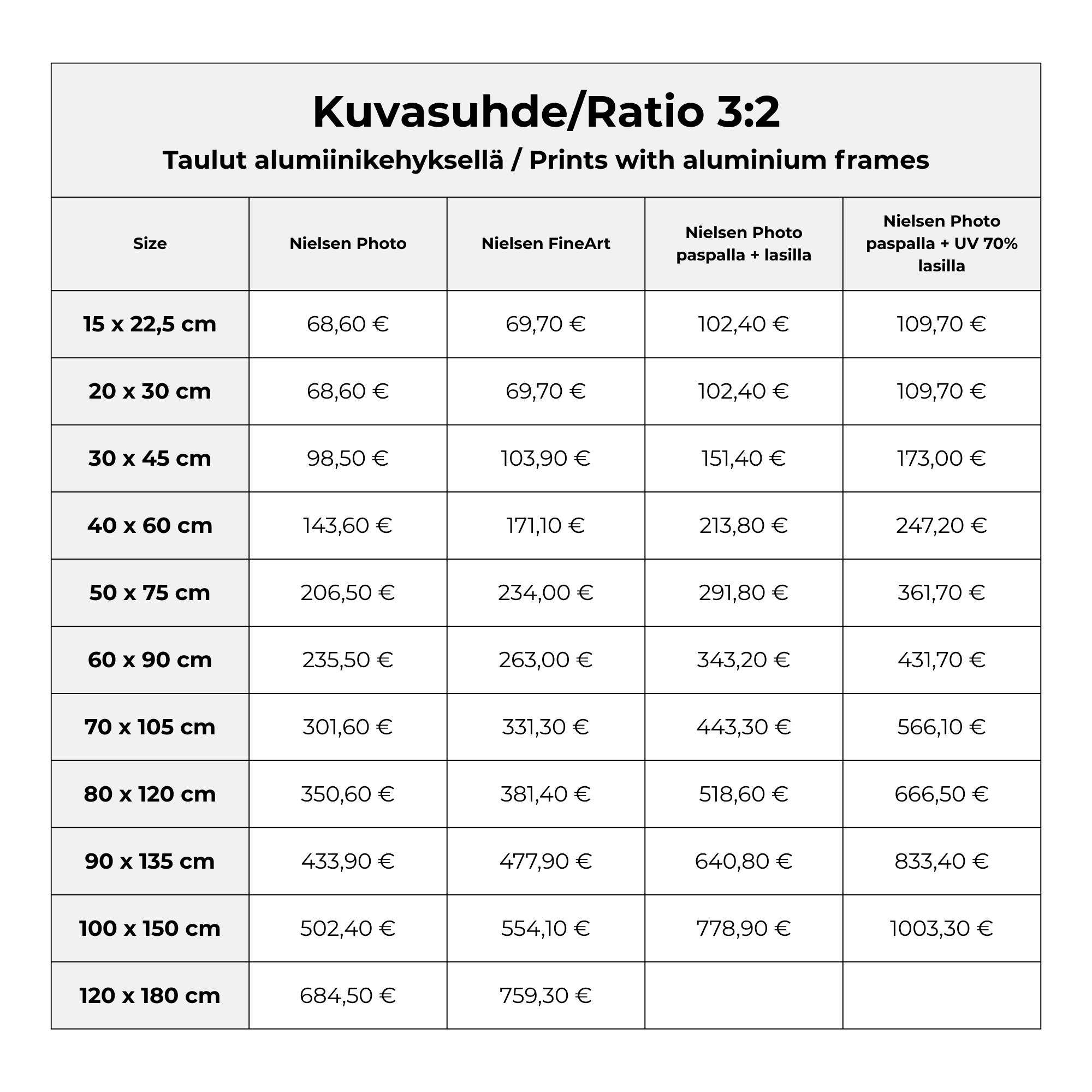 Kuvasuhde/Ratio 3:2

Taulut alumiinikehyksellä / Prints with aluminium frames

| Size | Nielsen Photo | Nielsen FineArt | Nielsen Photo paspalla + lasilla | Nielsen Photo paspalla + UV 70% lasilla |
|---|---|---|---|---|
| 15 x 22,5 cm | 68,60 € | 69,70 € | 102,40 € | 109,70 € |
| 20 x 30 cm | 68,60 € | 69,70 € | 102,40 € | 109,70 € |
| 30 x 45 cm | 98,50 € | 103,90 € | 151,40 € | 173,00 € |
| 40 x 60 cm | 143,60 € | 171,10 € | 213,80 € | 247,20 € |
| 50 x 75 cm | 206,50 € | 234,00 € | 291,80 € | 361,70 € |
| 60 x 90 cm | 235,50 € | 263,00 € | 343,20 € | 431,70 € |
| 70 x 105 cm | 301,60 € | 331,30 € | 443,30 € | 566,10 € |
| 80 x 120 cm | 350,60 € | 381,40 € | 518,60 € | 666,50 € |
| 90 x 135 cm | 433,90 € | 477,90 € | 640,80 € | 833,40 € |
| 100 x 150 cm | 502,40 € | 554,10 € | 778,90 € | 1003,30 € |
| 120 x 180 cm | 684,50 € | 759,30 € | | |